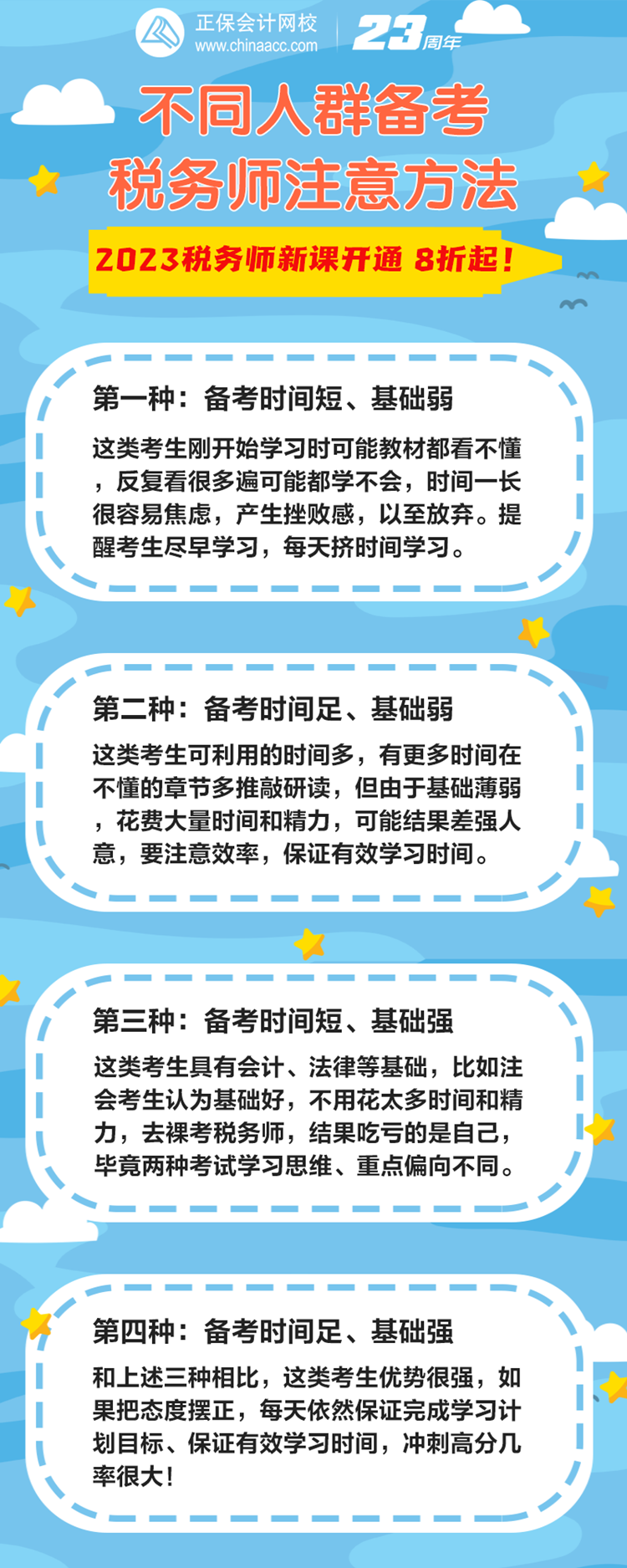 正保会计网校
www.chinaacc.com
23周年

不同人群备考
税务师注意方法

2023税务师新课开通 8折起！

第一种：备考时间短、基础弱

这类考生刚开始学习时可能教材都看不懂，反复看很多遍可能都学不会，时间一长很容易焦虑，产生挫败感，以至放弃。提醒考生尽早学习，每天挤时间学习。

第二种：备考时间足、基础弱

这类考生可利用的时间多，有更多时间在不懂的章节多推敲研读，但由于基础薄弱，花费大量时间和精力，可能结果差强人意，要注意效率，保证有效学习时间。

第三种：备考时间短、基础强

这类考生具有会计、法律等基础，比如注会考生认为基础好，不用花太多时间和精力，去裸考税务师，结果吃亏的是自己，毕竟两种考试学习思维、重点偏向不同。

第四种：备考时间足、基础强

和上述三种相比，这类考生优势很强，如果把态度摆正，每天依然保证完成学习计划目标、保证有效学习时间，冲刺高分几率很大！